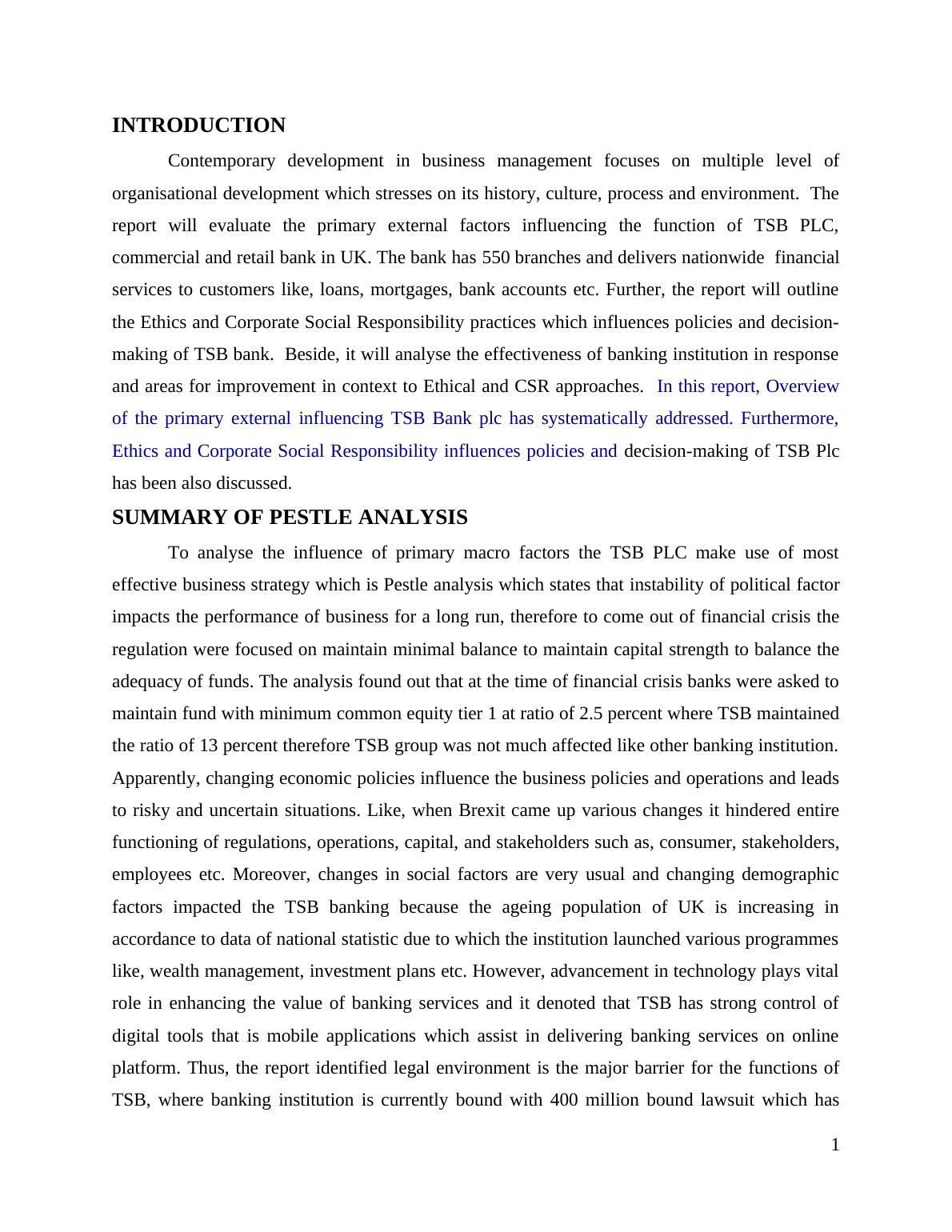 INTRODUCTION

Contemporary development in business management focuses on multiple level of organisational development which stresses on its history, culture, process and environment. The report will evaluate the primary external factors influencing the function of TSB PLC, commercial and retail bank in UK. The bank has 550 branches and delivers nationwide financial services to customers like, loans, mortgages, bank accounts etc. Further, the report will outline the Ethics and Corporate Social Responsibility practices which influences policies and decision-making of TSB bank. Beside, it will analyse the effectiveness of banking institution in response and areas for improvement in context to Ethical and CSR approaches. In this report, Overview of the primary external influencing TSB Bank plc has systematically addressed. Furthermore, Ethics and Corporate Social Responsibility influences policies and decision-making of TSB Plc has been also discussed.

SUMMARY OF PESTLE ANALYSIS

To analyse the influence of primary macro factors the TSB PLC make use of most effective business strategy which is Pestle analysis which states that instability of political factor impacts the performance of business for a long run, therefore to come out of financial crisis the regulation were focused on maintain minimal balance to maintain capital strength to balance the adequacy of funds. The analysis found out that at the time of financial crisis banks were asked to maintain fund with minimum common equity tier 1 at ratio of 2.5 percent where TSB maintained the ratio of 13 percent therefore TSB group was not much affected like other banking institution. Apparently, changing economic policies influence the business policies and operations and leads to risky and uncertain situations. Like, when Brexit came up various changes it hindered entire functioning of regulations, operations, capital, and stakeholders such as, consumer, stakeholders, employees etc. Moreover, changes in social factors are very usual and changing demographic factors impacted the TSB banking because the ageing population of UK is increasing in accordance to data of national statistic due to which the institution launched various programmes like, wealth management, investment plans etc. However, advancement in technology plays vital role in enhancing the value of banking services and it denoted that TSB has strong control of digital tools that is mobile applications which assist in delivering banking services on online platform. Thus, the report identified legal environment is the major barrier for the functions of TSB, where banking institution is currently bound with 400 million bound lawsuit which has

1